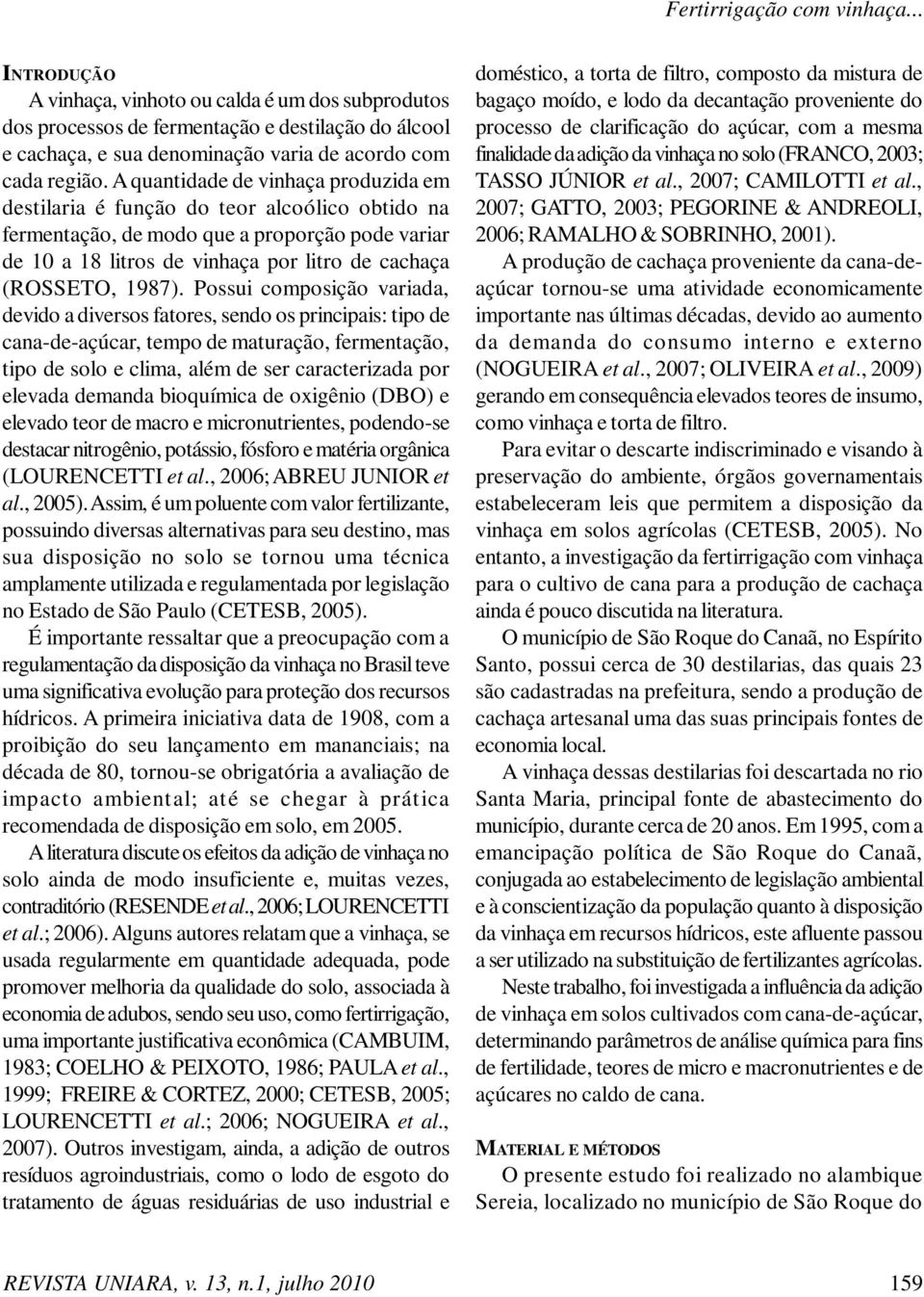 Fertirrigação com vinhaça...

INTRODUÇÃO

A vinhaça, vinhoto ou calda é um dos subprodutos dos processos de fermentação e destilação do álcool e cachaça, e sua denominação varia de acordo com cada região. A quantidade de vinhaça produzida em destilaria é função do teor alcoólico obtido na fermentação, de modo que a proporção pode variar de 10 a 18 litros de vinhaça por litro de cachaça (ROSSETO, 1987). Possui composição variada, devido a diversos fatores, sendo os principais: tipo de cana-de-açúcar, tempo de maturação, fermentação, tipo de solo e clima, além de ser caracterizada por elevada demanda bioquímica de oxigênio (DBO) e elevado teor de macro e micronutrientes, podendo-se destacar nitrogênio, potássio, fósforo e matéria orgânica (LOURENCETTI et al., 2006; ABREU JUNIOR et al., 2005). Assim, é um poluente com valor fertilizante, possuindo diversas alternativas para seu destino, mas sua disposição no solo se tornou uma técnica amplamente utilizada e regulamentada por legislação no Estado de São Paulo (CETESB, 2005).

É importante ressaltar que a preocupação com a regulamentação da disposição da vinhaça no Brasil teve uma significativa evolução para proteção dos recursos hídricos. A primeira iniciativa data de 1908, com a proibição do seu lançamento em mananciais; na década de 80, tornou-se obrigatória a avaliação de impacto ambiental; até se chegar à prática recomendada de disposição em solo, em 2005.

A literatura discute os efeitos da adição de vinhaça no solo ainda de modo insuficiente e, muitas vezes, contraditório (RESENDE et al., 2006; LOURENCETTI et al.; 2006). Alguns autores relatam que a vinhaça, se usada regularmente em quantidade adequada, pode promover melhoria da qualidade do solo, associada à economia de adubos, sendo seu uso, como fertirrigação, uma importante justificativa econômica (CAMBUIM, 1983; COELHO & PEIXOTO, 1986; PAULA et al., 1999; FREIRE & CORTEZ, 2000; CETESB, 2005; LOURENCETTI et al.; 2006; NOGUEIRA et al., 2007). Outros investigam, ainda, a adição de outros resíduos agroindustriais, como o lodo de esgoto do tratamento de águas residuárias de uso industrial e doméstico, a torta de filtro, composto da mistura de bagaço moído, e lodo da decantação proveniente do processo de clarificação do açúcar, com a mesma finalidade da adição da vinhaça no solo (FRANCO, 2003; TASSO JÚNIOR et al., 2007; CAMILOTTI et al., 2007; GATTO, 2003; PEGORINE & ANDREOLI, 2006; RAMALHO & SOBRINHO, 2001).

A produção de cachaça proveniente da cana-de-açúcar tornou-se uma atividade economicamente importante nas últimas décadas, devido ao aumento da demanda do consumo interno e externo (NOGUEIRA et al., 2007; OLIVEIRA et al., 2009) gerando em consequência elevados teores de insumo, como vinhaça e torta de filtro.

Para evitar o descarte indiscriminado e visando à preservação do ambiente, órgãos governamentais estabeleceram leis que permitem a disposição da vinhaça em solos agrícolas (CETESB, 2005). No entanto, a investigação da fertirrigação com vinhaça para o cultivo de cana para a produção de cachaça ainda é pouco discutida na literatura.

O município de São Roque do Canaã, no Espírito Santo, possui cerca de 30 destilarias, das quais 23 são cadastradas na prefeitura, sendo a produção de cachaça artesanal uma das suas principais fontes de economia local.

A vinhaça dessas destilarias foi descartada no rio Santa Maria, principal fonte de abastecimento do município, durante cerca de 20 anos. Em 1995, com a emancipação política de São Roque do Canaã, conjugada ao estabelecimento de legislação ambiental e à conscientização da população quanto à disposição da vinhaça em recursos hídricos, este afluente passou a ser utilizado na substituição de fertilizantes agrícolas.

Neste trabalho, foi investigada a influência da adição de vinhaça em solos cultivados com cana-de-açúcar, determinando parâmetros de análise química para fins de fertilidade, teores de micro e macronutrientes e de açúcares no caldo de cana.

MATERIAL E MÉTODOS

O presente estudo foi realizado no alambique Sereia, localizado no município de São Roque do

REVISTA UNIARA, v. 13, n.1, julho 2010

159